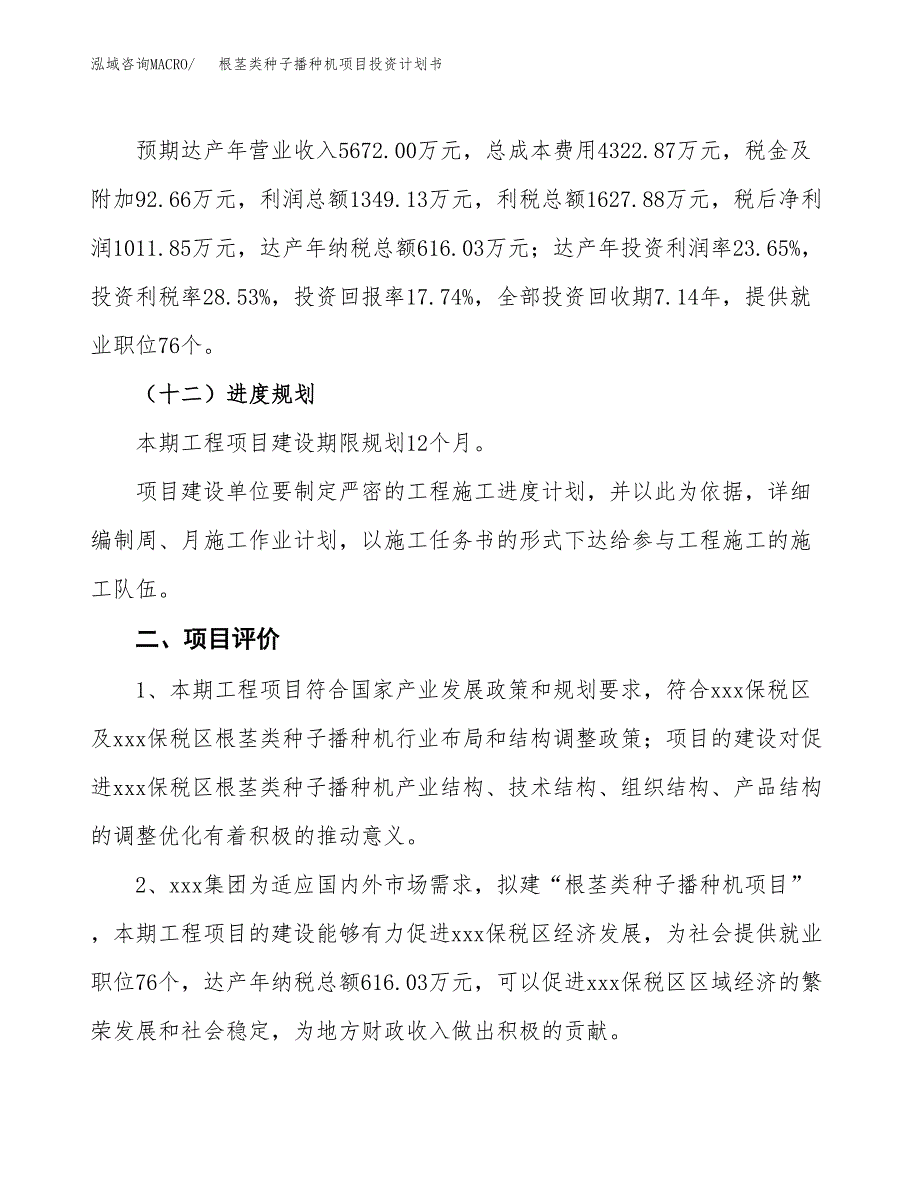 泓域咨询MACRO/　根茎类种子播种机项目投资计划书

预期达产年营业收入5672.00万元，总成本费用4322.87万元，税金及附加92.66万元，利润总额1349.13万元，利税总额1627.88万元，税后净利润1011.85万元，达产年纳税总额616.03万元；达产年投资利润率23.65%，投资利税率28.53%，投资回报率17.74%，全部投资回收期7.14年，提供就业职位76个。

（十二）进度规划

本期工程项目建设期限规划12个月。

项目建设单位要制定严密的工程施工进度计划，并以此为依据，详细编制周、月施工作业计划，以施工任务书的形式下达给参与工程施工的施工队伍。

二、项目评价

1、本期工程项目符合国家产业发展政策和规划要求，符合xxx保税区及xxx保税区根茎类种子播种机行业布局和结构调整政策；项目的建设对促进xxx保税区根茎类种子播种机产业结构、技术结构、组织结构、产品结构的调整优化有着积极的推动意义。

2、xxx集团为适应国内外市场需求，拟建“根茎类种子播种机项目”，本期工程项目的建设能够有力促进xxx保税区经济发展，为社会提供就业职位76个，达产年纳税总额616.03万元，可以促进xxx保税区区域经济的繁荣发展和社会稳定，为地方财政收入做出积极的贡献。